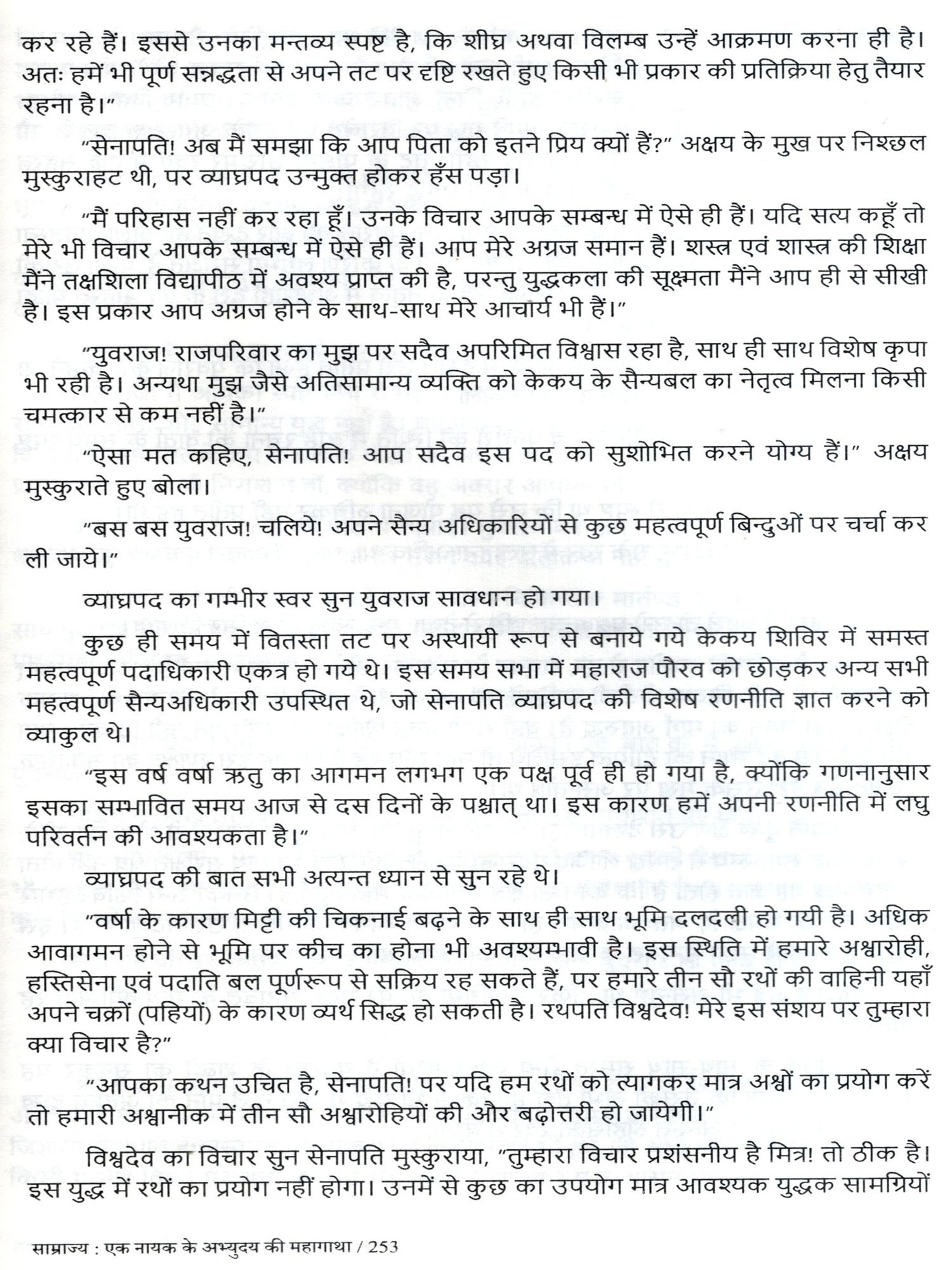 कर रहे हैं। इससे उनका मन्तव्य स्पष्ट है, कि शीघ्र अथवा विलम्ब उन्हें आक्रमण करना ही है। अतः हमें भी पूर्ण सन्नद्धता से अपने तट पर दृष्टि रखते हुए किसी भी प्रकार की प्रतिक्रिया हेतु तैयार रहना है।"

"सेनापति! अब मैं समझा कि आप पिता को इतने प्रिय क्यों हैं?" अक्षय के मुख पर निश्छल मुस्कुराहट थी, पर व्याघ्रपद उन्मुक्त होकर हँस पड़ा।

"मैं परिहास नहीं कर रहा हूँ। उनके विचार आपके सम्बन्ध में ऐसे ही हैं। यदि सत्य कहूँ तो मेरे भी विचार आपके सम्बन्ध में ऐसे ही हैं। आप मेरे अग्रज समान हैं। शस्त्र एवं शास्त्र की शिक्षा मैंने तक्षशिला विद्यापीठ में अवश्य प्राप्त की है, परन्तु युद्धकला की सूक्ष्मता मैंने आप ही से सीखी है। इस प्रकार आप अग्रज होने के साथ-साथ मेरे आचार्य भी हैं।"

"युवराज! राजपरिवार का मुझ पर सदैव अपरिमित विश्वास रहा है, साथ ही साथ विशेष कृपा भी रही है। अन्यथा मुझ जैसे अतिसामान्य व्यक्ति को केकय के सैन्यबल का नेतृत्व मिलना किसी चमत्कार से कम नहीं है।"

"ऐसा मत कहिए, सेनापति! आप सदैव इस पद को सुशोभित करने योग्य हैं।" अक्षय मुस्कुराते हुए बोला।

"बस बस युवराज! चलिये! अपने सैन्य अधिकारियों से कुछ महत्वपूर्ण बिन्दुओं पर चर्चा कर ली जाये।"

व्याघ्रपद का गम्भीर स्वर सुन युवराज सावधान हो गया।

कुछ ही समय में वितस्ता तट पर अस्थायी रूप से बनाये गये केकय शिविर में समस्त महत्वपूर्ण पदाधिकारी एकत्र हो गये थे। इस समय सभा में महाराज पौरव को छोड़कर अन्य सभी महत्वपूर्ण सैन्यअधिकारी उपस्थित थे, जो सेनापति व्याघ्रपद की विशेष रणनीति ज्ञात करने को व्याकुल थे।

"इस वर्ष वर्षा ऋतु का आगमन लगभग एक पक्ष पूर्व ही हो गया है, क्योंकि गणनानुसार इसका सम्भावित समय आज से दस दिनों के पश्चात् था। इस कारण हमें अपनी रणनीति में लघु परिवर्तन की आवश्यकता है।"

व्याघ्रपद की बात सभी अत्यन्त ध्यान से सुन रहे थे।

"वर्षा के कारण मिट्टी की चिकनाई बढ़ने के साथ ही साथ भूमि दलदली हो गयी है। अधिक आवागमन होने से भूमि पर कीच का होना भी अवश्यम्भावी है। इस स्थिति में हमारे अश्वारोही, हस्तिसेना एवं पदाति बल पूर्णरूप से सक्रिय रह सकते हैं, पर हमारे तीन सौ रथों की वाहिनी यहाँ अपने चक्रों (पहियों) के कारण व्यर्थ सिद्ध हो सकती है। रथपति विश्वदेव! मेरे इस संशय पर तुम्हारा क्या विचार है?"

"आपका कथन उचित है, सेनापति! पर यदि हम रथों को त्यागकर मात्र अश्वों का प्रयोग करें तो हमारी अश्वानीक में तीन सौ अश्वारोहियों की और बढ़ोत्तरी हो जायेगी।"

विश्वदेव का विचार सुन सेनापति मुस्कुराया, "तुम्हारा विचार प्रशंसनीय है मित्र! तो ठीक है। इस युद्ध में रथों का प्रयोग नहीं होगा। उनमें से कुछ का उपयोग मात्र आवश्यक युद्धक सामग्रियों

साम्राज्य : एक नायक के अभ्युदय की महागाथा / 253